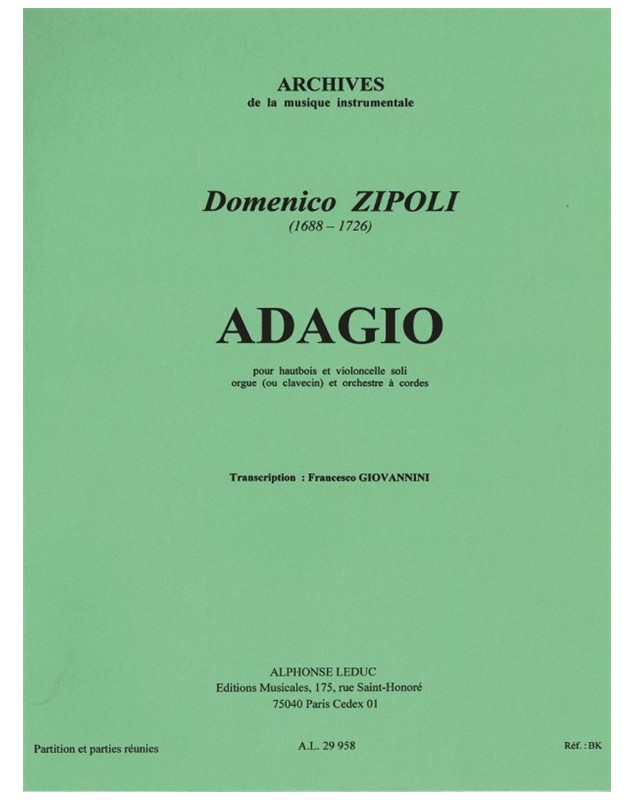 ARCHIVES
de la musique instrumentale

Domenico ZIPOLI
(1688 – 1726)

ADAGIO

pour hautbois et violoncelle soli
orgue (ou clavecin) et orchestre à cordes

Transcription : Francesco GIOVANNINI

ALPHONSE LEDUC
Editions Musicales, 175, rue Saint-Honoré
75040 Paris Cedex 01

Partition et parties réunies

A.L. 29 958

Réf. : BK